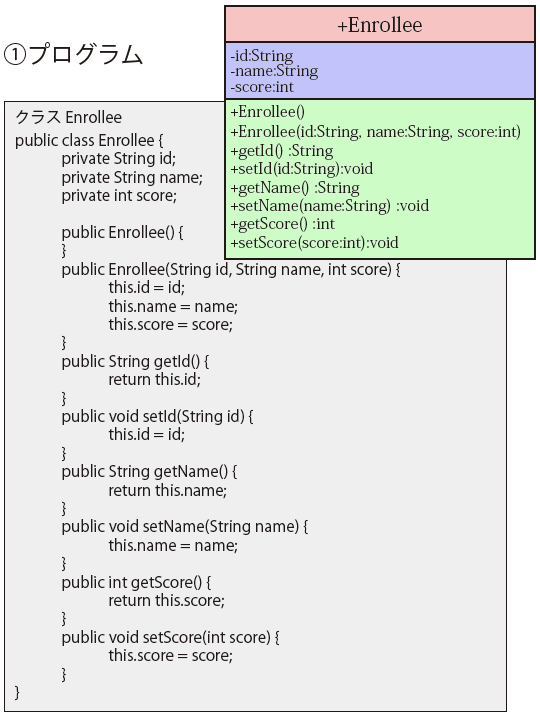 ①プログラム

+Enrollee

-id:String
-name:String
-score:int

+Enrollee()
+Enrollee(id:String, name:String, score:int)
+getId() :String
+setId(id:String):void
+getName() :String
+setName(name:String) :void
+getScore() :int
+setScore(score:int):void

クラス Enrollee
public class Enrollee {
private String id;
private String name;
private int score;

public Enrollee() {
}
public Enrollee(String id, String name, int score) {
this.id = id;
this.name = name;
this.score = score;
}
public String getId() {
return this.id;
}
public void setId(String id) {
this.id = id;
}
public String getName() {
return this.name;
}
public void setName(String name) {
this.name = name;
}
public int getScore() {
return this.score;
}
public void setScore(int score) {
this.score = score;
}
}